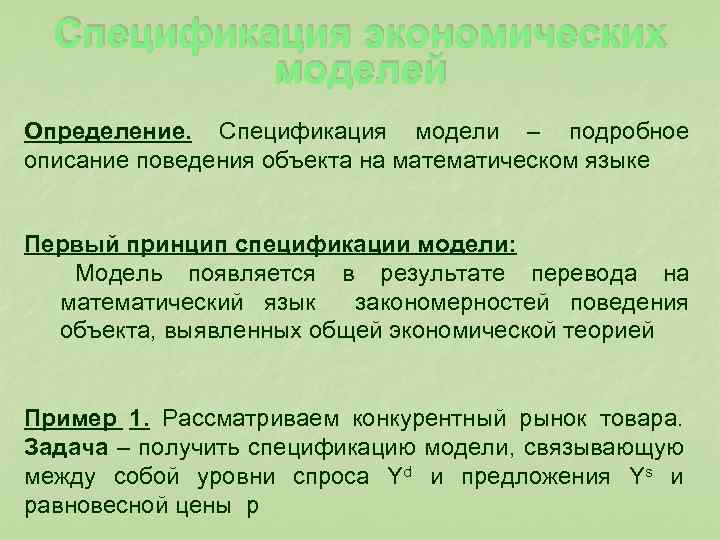 Спецификация экономических моделей

Определение. Спецификация модели – подробное описание поведения объекта на математическом языке

Первый принцип спецификации модели:
Модель появляется в результате перевода на математический язык закономерностей поведения объекта, выявленных общей экономической теорией

Пример 1. Рассматриваем конкурентный рынок товара.
Задача – получить спецификацию модели, связывающую между собой уровни спроса $Y^d$ и предложения $Y^s$ и равновесной цены p